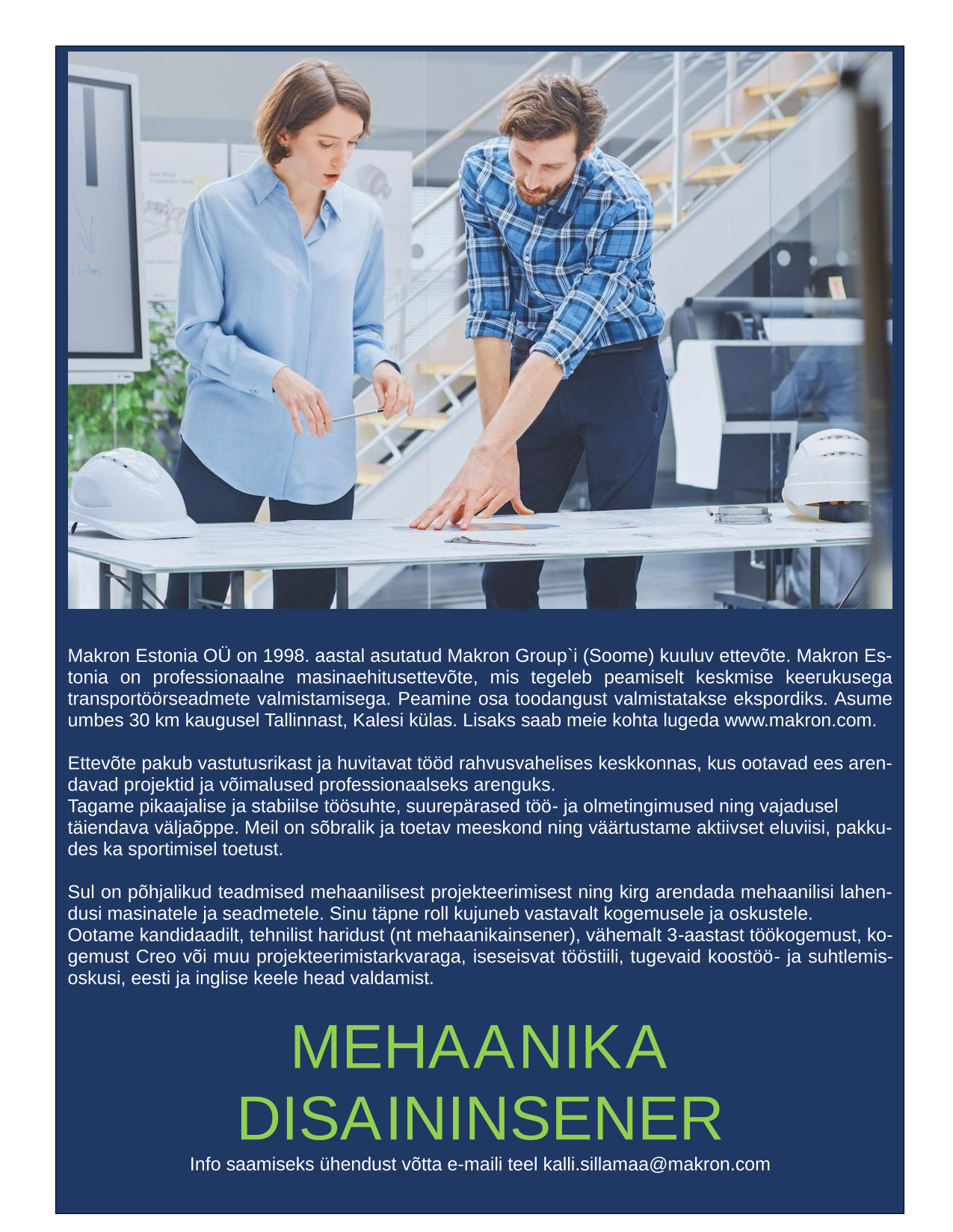 Makron Estonia OÜ on 1998. aastal asutatud Makron Group`i (Soome) kuuluv ettevõte. Makron Estonia on professionaalne masinaehitusettevõte, mis tegeleb peamiselt keskmise keerukusega transportöörseadmete valmistamisega. Peamine osa toodangust valmistatakse ekspordiks. Asume umbes 30 km kaugusel Tallinnast, Kalesi külas. Lisaks saab meie kohta lugeda www.makron.com.

Ettevõte pakub vastutusrikast ja huvitavat tööd rahvusvahelises keskkonnas, kus ootavad ees arendavad projektid ja võimalused professionaalseks arenguks.
Tagame pikaajalise ja stabiilse töösuhte, suurepärased töö- ja olmetingimused ning vajadusel täiendava väljaõppe. Meil on sõbralik ja toetav meeskond ning väärtustame aktiivset eluviisi, pakkudes ka sportimisel toetust.

Sul on põhjalikud teadmised mehaanilisest projekteerimisest ning kirg arendada mehaanilisi lahendusi masinatele ja seadmetele. Sinu täpne roll kujuneb vastavalt kogemusele ja oskustele.
Ootame kandidaadilt, tehnilist haridust (nt mehaanikainsener), vähemalt 3-aastast töökogemust, kogemust Creo või muu projekteerimistarkvaraga, iseseisvat tööstiili, tugevaid koostöö- ja suhtlemisoskusi, eesti ja inglise keele head valdamist.

MEHAANIKA DISAININSENER

Info saamiseks ühendust võtta e-maili teel kalli.sillamaa@makron.com